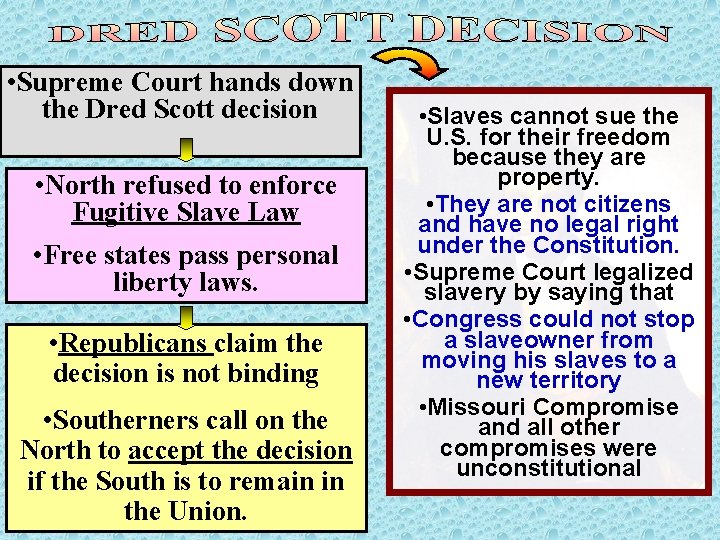 DRED SCOTT DECISION

•Supreme Court hands down the Dred Scott decision

•North refused to enforce Fugitive Slave Law

•Free states pass personal liberty laws.

•Republicans claim the decision is not binding

•Southerners call on the North to accept the decision if the South is to remain in the Union.

•Slaves cannot sue the U.S. for their freedom because they are property.

•They are not citizens and have no legal right under the Constitution.

•Supreme Court legalized slavery by saying that

•Congress could not stop a slaveowner from moving his slaves to a new territory

•Missouri Compromise and all other compromises were unconstitutional